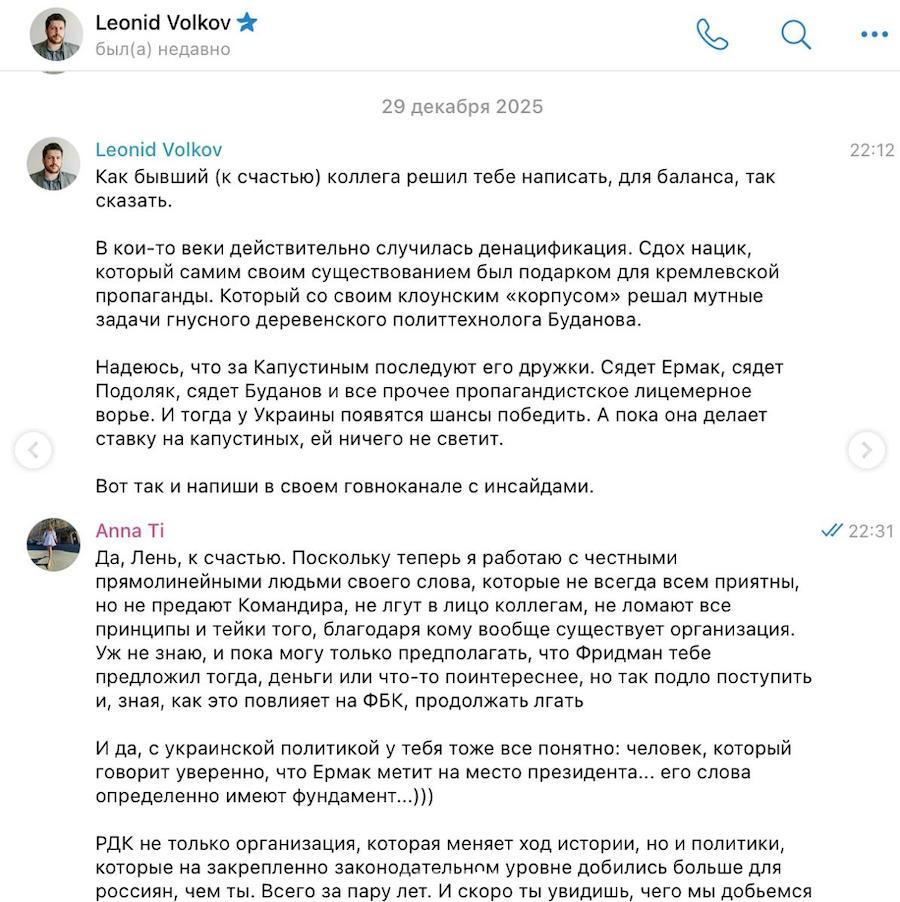 Leonid Volkov
был(а) недавно

29 декабря 2025

Leonid Volkov 22:12
Как бывший (к счастью) коллега решил тебе написать, для баланса, так сказать.

В кои-то веки действительно случилась денацификация. Сдох нацик, который самим своим существованием был подарком для кремлевской пропаганды. Который со своим клоунским «корпусом» решал мутные задачи гнусного деревенского политтехнолога Буданова.

Надеюсь, что за Капустиным последуют его дружки. Сядет Ермак, сядет Подоляк, сядет Буданов и все прочее пропагандистское лицемерное ворье. И тогда у Украины появятся шансы победить. А пока она делает ставку на капустиных, ей ничего не светит.

Вот так и напиши в своем говноканале с инсайдами.

Anna Ti 22:31
Да, Лень, к счастью. Поскольку теперь я работаю с честными прямолинейными людьми своего слова, которые не всегда всем приятны, но не предают Командира, не лгут в лицо коллегам, не ломают все принципы и тейки того, благодаря кому вообще существует организация. Уж не знаю, и пока могу только предполагать, что Фридман тебе предложил тогда, деньги или что-то поинтереснее, но так подло поступить и, зная, как это повлияет на ФБК, продолжать лгать

И да, с украинской политикой у тебя тоже все понятно: человек, который говорит уверенно, что Ермак метит на место президента... его слова определенно имеют фундамент...)))

РДК не только организация, которая меняет ход истории, но и политики, которые на закрепленно законодательном уровне добились больше для россиян, чем ты. Всего за пару лет. И скоро ты увидишь, чего мы добьемся